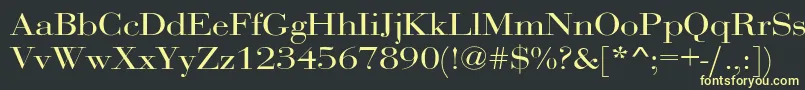 AaBbCcDdEeFfGgHhIiJjKkLlMmNnOoPpQqRrSs
VvWwXxYyZz1234567890(!@#$%^&[*^;=+-/.,:]
fontsforyou.com